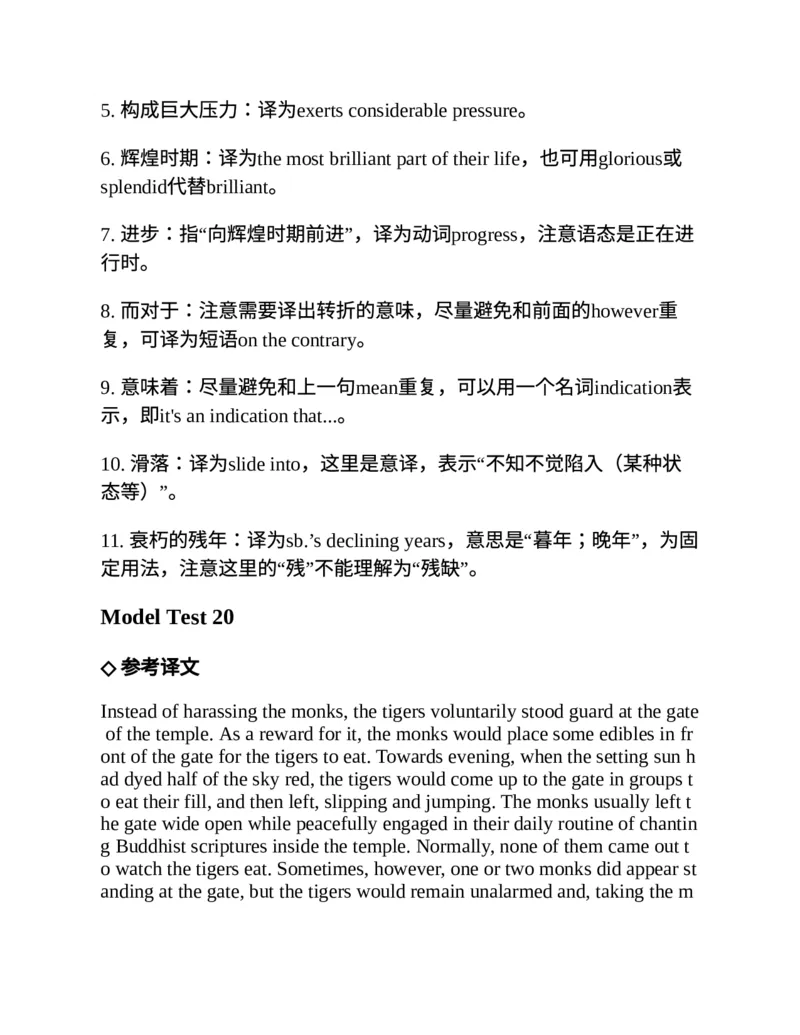 5. 构成巨大压力：译为exerts considerable pressure。

6. 辉煌时期：译为the most brilliant part of their life，也可用glorious或splendid代替brilliant。

7. 进步：指“向辉煌时期前进”，译为动词progress，注意语态是正在进行时。

8. 而对于：注意需要译出转折的意味，尽量避免和前面的however重复，可译为短语on the contrary。

9. 意味着：尽量避免和上一句mean重复，可以用一个名词indication表示，即it's an indication that...。

10. 滑落：译为slide into，这里是意译，表示“不知不觉陷入（某种状态等）”。

11. 衰朽的残年：译为sb.’s declining years，意思是“暮年；晚年”，为固定用法，注意这里的“残”不能理解为“残缺”。

Model Test 20

◇ 参考译文

Instead of harassing the monks, the tigers voluntarily stood guard at the gate of the temple. As a reward for it, the monks would place some edibles in front of the gate for the tigers to eat. Towards evening, when the setting sun had dyed half of the sky red, the tigers would come up to the gate in groups to eat their fill, and then left, slipping and jumping. The monks usually left the gate wide open while peacefully engaged in their daily routine of chanting Buddhist scriptures inside the temple. Normally, none of them came out to watch the tigers eat. Sometimes, however, one or two monks did appear standing at the gate, but the tigers would remain unalarmed and, taking the m